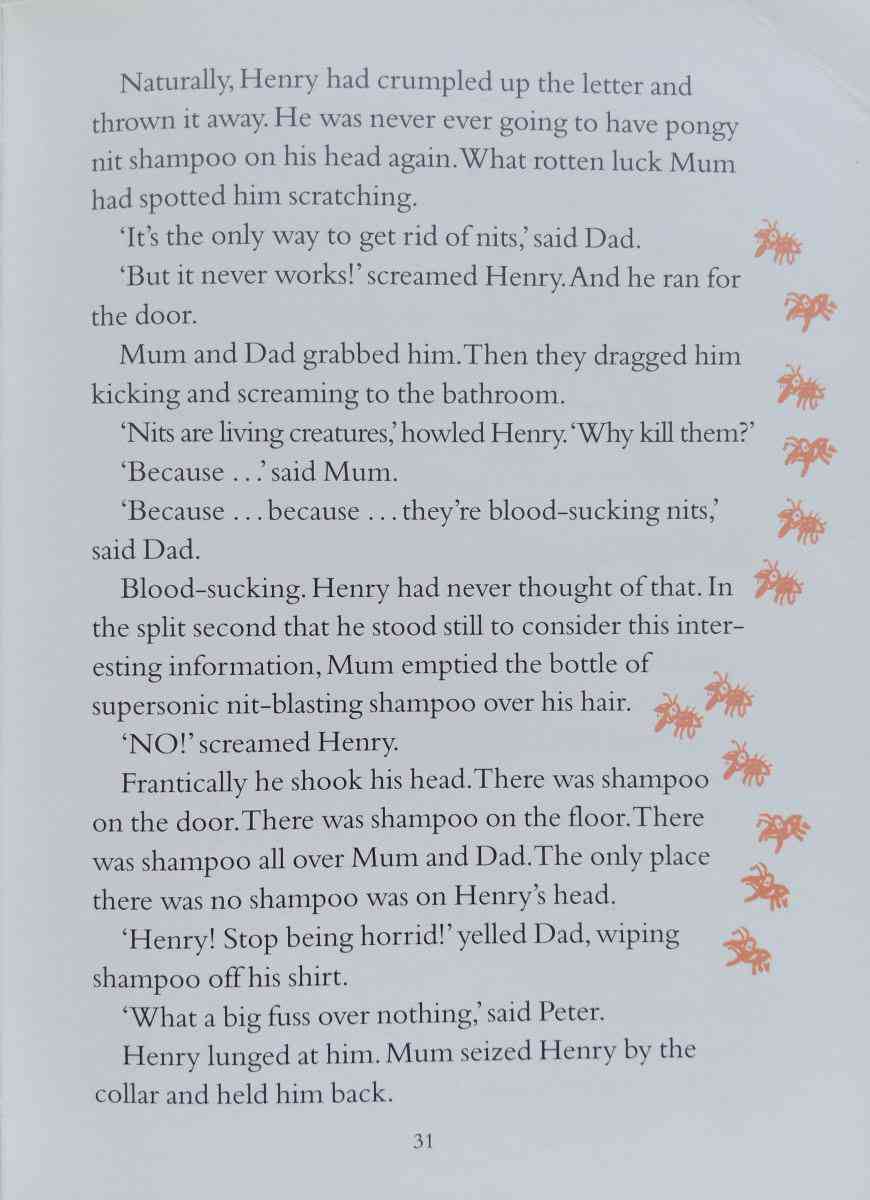 Naturally, Henry had crumpled up the letter and thrown it away. He was never ever going to have pongy nit shampoo on his head again. What rotten luck Mum had spotted him scratching.

'It's the only way to get rid of nits,' said Dad.

'But it never works!' screamed Henry. And he ran for the door.

Mum and Dad grabbed him. Then they dragged him kicking and screaming to the bathroom.

'Nits are living creatures,' howled Henry. 'Why kill them?'

'Because . . .' said Mum.

'Because . . . because . . . they're blood-sucking nits,' said Dad.

Blood-sucking. Henry had never thought of that. In the split second that he stood still to consider this interesting information, Mum emptied the bottle of supersonic nit-blasting shampoo over his hair.

'NO!' screamed Henry.

Frantically he shook his head. There was shampoo on the door. There was shampoo on the floor. There was shampoo all over Mum and Dad. The only place there was no shampoo was on Henry's head.

'Henry! Stop being horrid!' yelled Dad, wiping shampoo off his shirt.

'What a big fuss over nothing,' said Peter.

Henry lunged at him. Mum seized Henry by the collar and held him back.

31